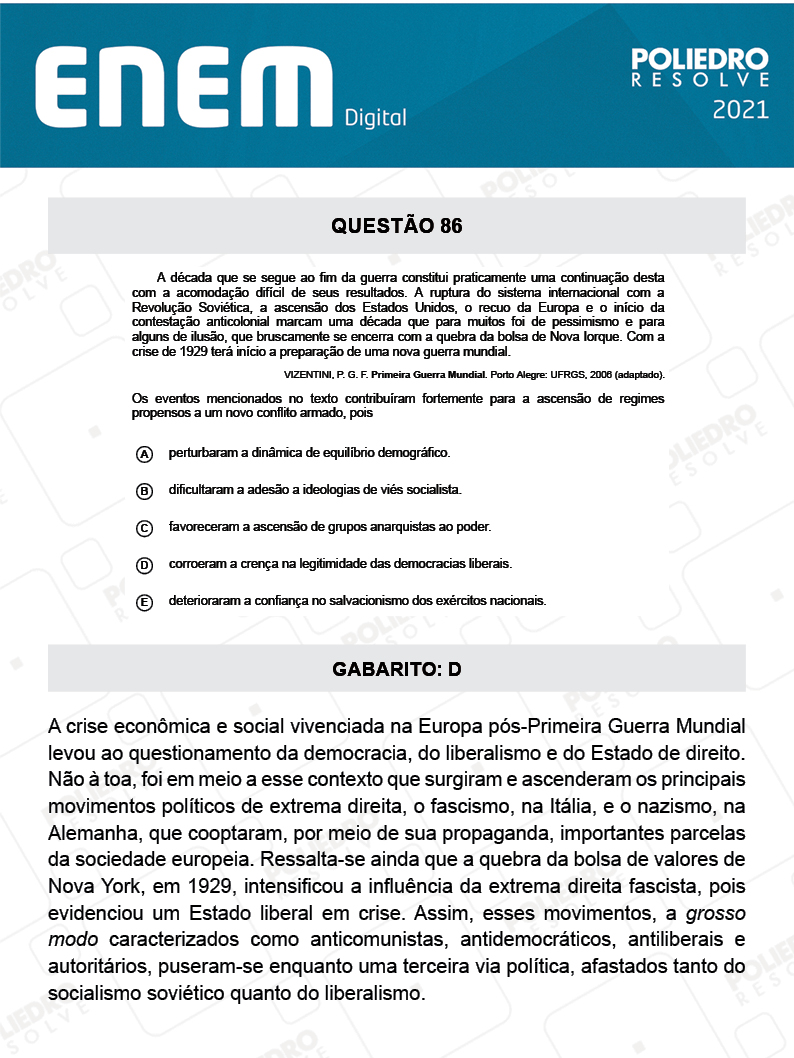 ENEM Digital

POLIEDRO RESOLVE 2021

QUESTÃO 86

A década que se segue ao fim da guerra constitui praticamente uma continuação desta com a acomodação difícil de seus resultados. A ruptura do sistema internacional com a Revolução Soviética, a ascensão dos Estados Unidos, o recuo da Europa e o início da contestação anticolonial marcam uma década que para muitos foi de pessimismo e para alguns de ilusão, que bruscamente se encerra com a quebra da bolsa de Nova Iorque. Com a crise de 1929 terá início a preparação de uma nova guerra mundial.

VIZENTINI, P. G. F. Primeira Guerra Mundial. Porto Alegre: UFRGS, 2006 (adaptado).

Os eventos mencionados no texto contribuíram fortemente para a ascensão de regimes propensos a um novo conflito armado, pois

A perturbaram a dinâmica de equilíbrio demográfico.

B dificultaram a adesão a ideologias de viés socialista.

C favoreceram a ascensão de grupos anarquistas ao poder.

D corroeram a crença na legitimidade das democracias liberais.

E deterioraram a confiança no salvacionismo dos exércitos nacionais.

GABARITO: D

A crise econômica e social vivenciada na Europa pós-Primeira Guerra Mundial levou ao questionamento da democracia, do liberalismo e do Estado de direito. Não à toa, foi em meio a esse contexto que surgiram e ascenderam os principais movimentos políticos de extrema direita, o fascismo, na Itália, e o nazismo, na Alemanha, que cooptaram, por meio de sua propaganda, importantes parcelas da sociedade europeia. Ressalta-se ainda que a quebra da bolsa de valores de Nova York, em 1929, intensificou a influência da extrema direita fascista, pois evidenciou um Estado liberal em crise. Assim, esses movimentos, a grosso modo caracterizados como anticomunistas, antidemocráticos, antiliberais e autoritários, puseram-se enquanto uma terceira via política, afastados tanto do socialismo soviético quanto do liberalismo.